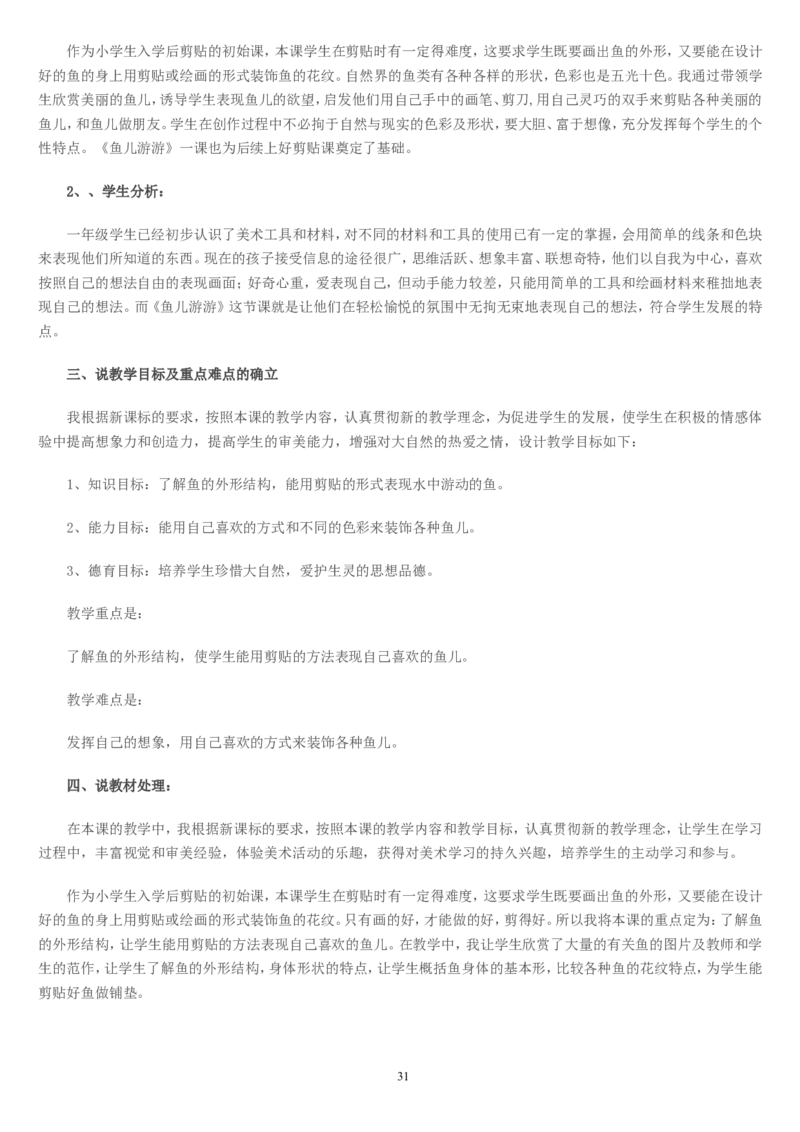 作为小学生入学后剪贴的初始课，本课学生在剪贴时有一定得难度，这要求学生既要画出鱼的外形，又要能在设计好的鱼的身上用剪贴或绘画的形式装饰鱼的花纹。自然界的鱼类有各种各样的形状，色彩也是五光十色。我通过带领学生欣赏美丽的鱼儿，诱导学生表现鱼儿的欲望，启发他们用自己手中的画笔、剪刀,用自己灵巧的双手来剪贴各种美丽的鱼儿，和鱼儿做朋友。学生在创作过程中不必拘于自然与现实的色彩及形状，要大胆、富于想像，充分发挥每个学生的个性特点。《鱼儿游游》一课也为后续上好剪贴课奠定了基础。

2、、学生分析：

一年级学生已经初步认识了美术工具和材料，对不同的材料和工具的使用已有一定的掌握，会用简单的线条和色块来表现他们所知道的东西。现在的孩子接受信息的途径很广，思维活跃、想象丰富、联想奇特，他们以自我为中心，喜欢按照自己的想法自由的表现画面；好奇心重，爱表现自己，但动手能力较差，只能用简单的工具和绘画材料来稚拙地表现自己的想法。而《鱼儿游游》这节课就是让他们在轻松愉悦的氛围中无拘无束地表现自己的想法，符合学生发展的特点。

三、说教学目标及重点难点的确立

我根据新课标的要求，按照本课的教学内容，认真贯彻新的教学理念，为促进学生的发展，使学生在积极的情感体验中提高想象力和创造力，提高学生的审美能力，增强对大自然的热爱之情，设计教学目标如下：

1、知识目标：了解鱼的外形结构，能用剪贴的形式表现水中游动的鱼。

2、能力目标：能用自己喜欢的方式和不同的色彩来装饰各种鱼儿。

3、德育目标：培养学生珍惜大自然，爱护生灵的思想品德。

教学重点是：

了解鱼的外形结构，使学生能用剪贴的方法表现自己喜欢的鱼儿。

教学难点是：

发挥自己的想象，用自己喜欢的方式来装饰各种鱼儿。

四、说教材处理：

在本课的教学中，我根据新课标的要求，按照本课的教学内容和教学目标，认真贯彻新的教学理念，让学生在学习过程中，丰富视觉和审美经验，体验美术活动的乐趣，获得对美术学习的持久兴趣，培养学生的主动学习和参与。

作为小学生入学后剪贴的初始课，本课学生在剪贴时有一定得难度，这要求学生既要画出鱼的外形，又要能在设计好的鱼的身上用剪贴或绘画的形式装饰鱼的花纹。只有画的好，才能做的好，剪得好。所以我将本课的重点定为：了解鱼的外形结构，让学生能用剪贴的方法表现自己喜欢的鱼儿。在教学中，我让学生欣赏了大量的有关鱼的图片及教师和学生的范作，让学生了解鱼的外形结构，身体形状的特点，让学生概括鱼身体的基本形，比较各种鱼的花纹特点，为学生能剪贴好鱼做铺垫。

31